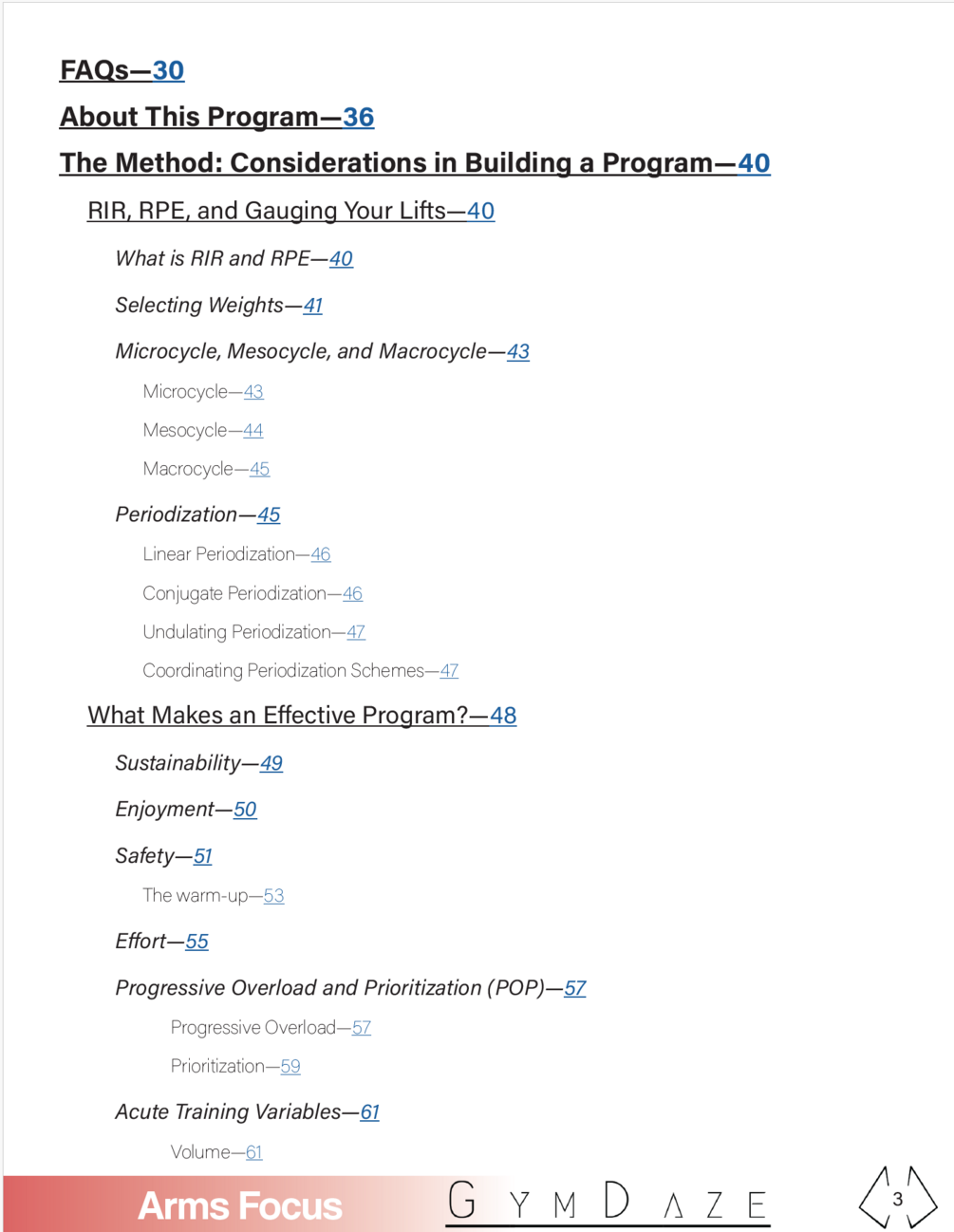 FAQs—30

About This Program—36

The Method: Considerations in Building a Program—40

RIR, RPE, and Gauging Your Lifts—40

What is RIR and RPE—40

Selecting Weights—41

Microcycle, Mesocycle, and Macrocycle—43

Microcycle—43

Mesocycle—44

Macrocycle—45

Periodization—45

Linear Periodization—46

Conjugate Periodization—46

Undulating Periodization—47

Coordinating Periodization Schemes—47

What Makes an Effective Program?—48

Sustainability—49

Enjoyment—50

Safety—51

The warm-up—53

Effort—55

Progressive Overload and Prioritization (POP)—57

Progressive Overload—57

Prioritization—59

Acute Training Variables—61

Volume—61

Arms Focus

GYMDAZE

3